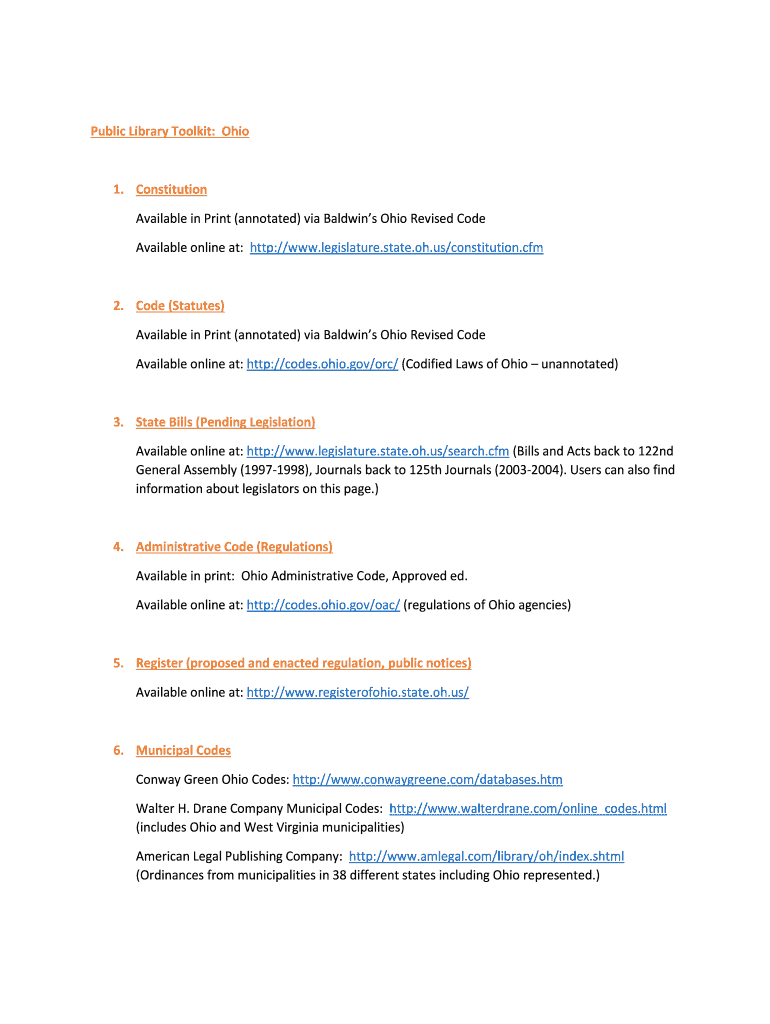 Public Library Toolkit: Ohio

1. Constitution

Available in Print (annotated) via Baldwin's Ohio Revised Code

Available online at: http://www.legislature.state.oh.us/constitution.cfm

2. Code (Statutes)

Available in Print (annotated) via Baldwin's Ohio Revised Code

Available online at: http://codes.ohio.gov/orc/ (Codified Laws of Ohio – unannotated)

3. State Bills (Pending Legislation)

Available online at: http://www.legislature.state.oh.us/search.cfm (Bills and Acts back to 122nd General Assembly (1997-1998), Journals back to 125th Journals (2003-2004). Users can also find information about legislators on this page.)

4. Administrative Code (Regulations)

Available in print: Ohio Administrative Code, Approved ed.

Available online at: http://codes.ohio.gov/oac/ (regulations of Ohio agencies)

5. Register (proposed and enacted regulation, public notices)

Available online at: http://www.registerofohio.state.oh.us/

6. Municipal Codes

Conway Green Ohio Codes: http://www.conwaygreene.com/databases.htm

Walter H. Drane Company Municipal Codes: http://www.walterdrane.com/online_codes.html (includes Ohio and West Virginia municipalities)

American Legal Publishing Company: http://www.amlegal.com/library/oh/index.shtml (Ordinances from municipalities in 38 different states including Ohio represented.)